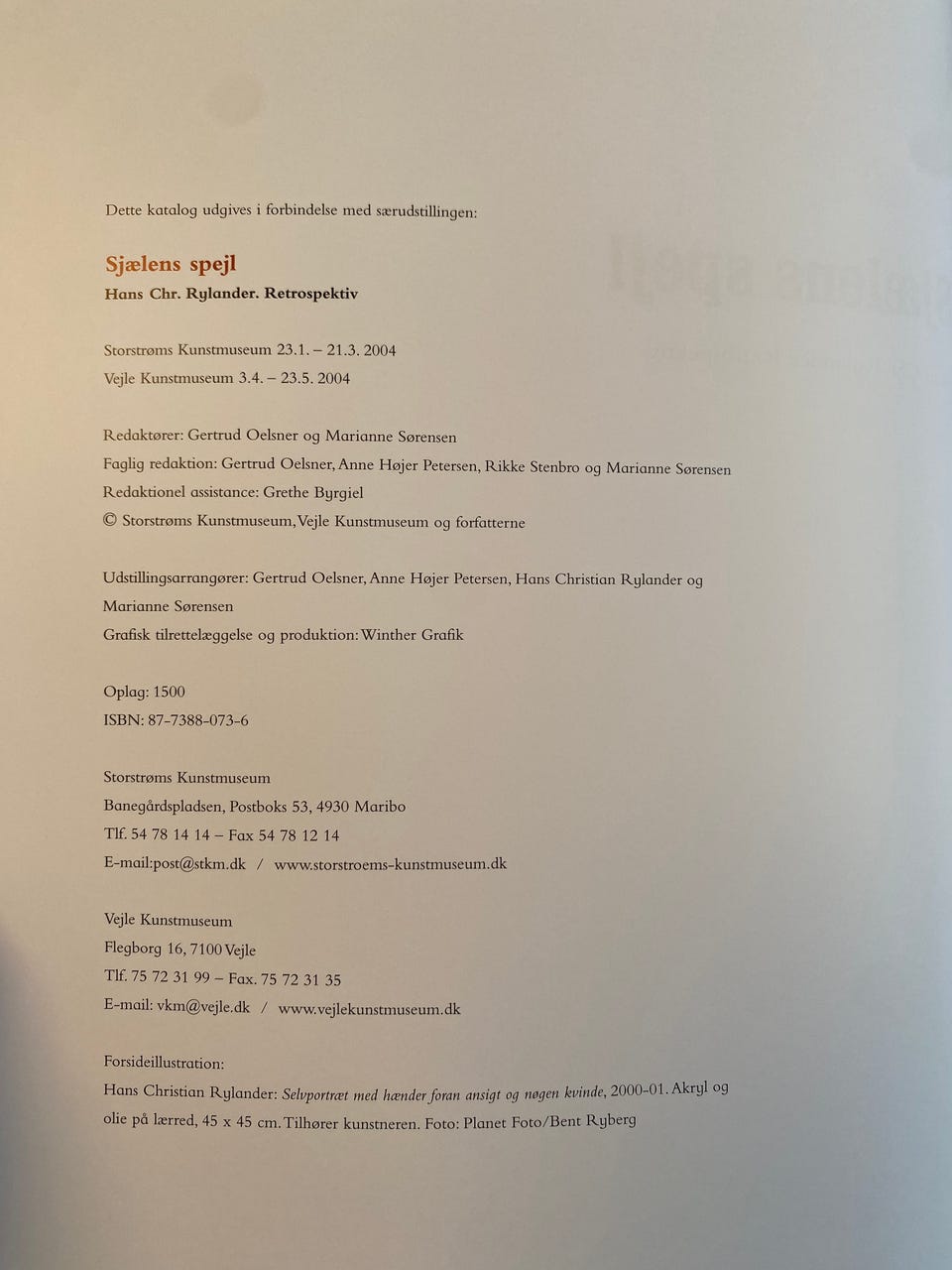 Dette katalog udgives i forbindelse med særudstillingen:

Sjælens spejl

Hans Chr. Rylander. Retrospektiv

Storstrøms Kunstmuseum 23.1. – 21.3. 2004
Vejle Kunstmuseum 3.4. – 23.5. 2004

Redaktører: Gertrud Oelsner og Marianne Sørensen
Faglig redaktion: Gertrud Oelsner, Anne Højer Petersen, Rikke Stenbro og Marianne Sørensen
Redaktionel assistance: Grethe Byrgiel
© Storstrøms Kunstmuseum, Vejle Kunstmuseum og forfatterne

Udstillingsarrangører: Gertrud Oelsner, Anne Højer Petersen, Hans Christian Rylander og Marianne Sørensen
Grafisk tilrettelæggelse og produktion: Winther Grafik

Oplag: 1500
ISBN: 87-7388-073-6

Storstrøms Kunstmuseum
Banegårdspladsen, Postboks 53, 4930 Maribo
Tlf. 54 78 14 14 – Fax 54 78 12 14
E-mail:post@stkm.dk / www.storstroems-kunstmuseum.dk

Vejle Kunstmuseum
Flegborg 16, 7100 Vejle
Tlf. 75 72 31 99 – Fax. 75 72 31 35
E-mail: vkm@vejle.dk / www.vejlekunstmuseum.dk

Forsideillustration:
Hans Christian Rylander: Selvportræt med hænder foran ansigt og nøgen kvinde, 2000-01. Akryl og olie på lærred, 45 x 45 cm. Tilhører kunstneren. Foto: Planet Foto/Bent Ryberg